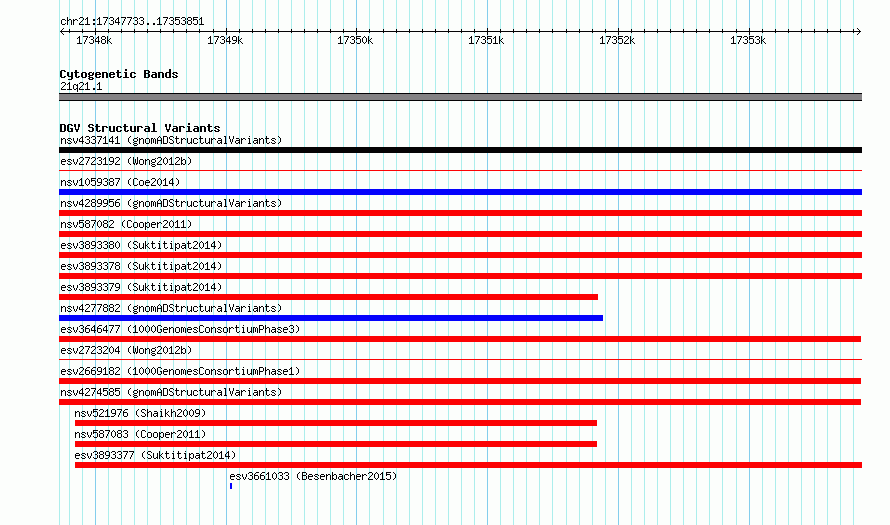 chr21:17347733..17353851

17348k 17349k 17350k 17351k 17352k 17353k

Cytogenetic Bands
21q21.1

DGV Structural Variants
nsv4337141 (gnomADStructuralVariants)
esv2723192 (Wong2012b)
nsv1059387 (Coe2014)
nsv4289956 (gnomADStructuralVariants)
nsv587082 (Cooper2011)
esv3893380 (Suktitipat2014)
esv3893378 (Suktitipat2014)
esv3893379 (Suktitipat2014)
nsv4277882 (gnomADStructuralVariants)
esv3646477 (1000GenomesConsortiumPhase3)
esv2723204 (Wong2012b)
esv2669182 (1000GenomesConsortiumPhase1)
nsv4274585 (gnomADStructuralVariants)
nsv521976 (Shaikh2009)
nsv587083 (Cooper2011)
esv3893377 (Suktitipat2014)
esv3661033 (Besenbacher2015)